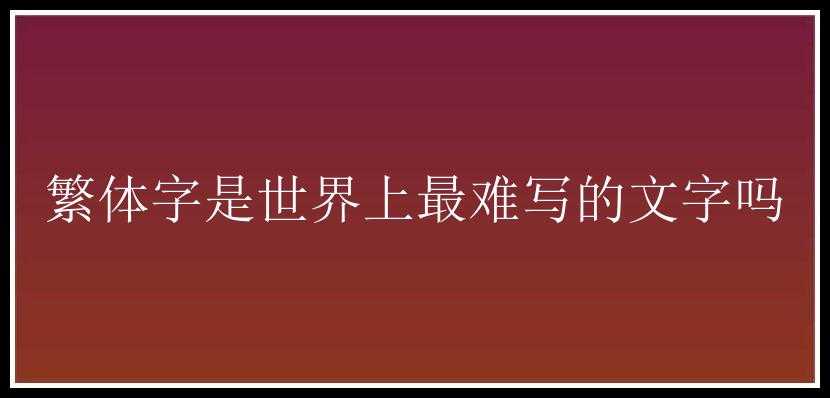 繁体字是世界上最难写的文字吗